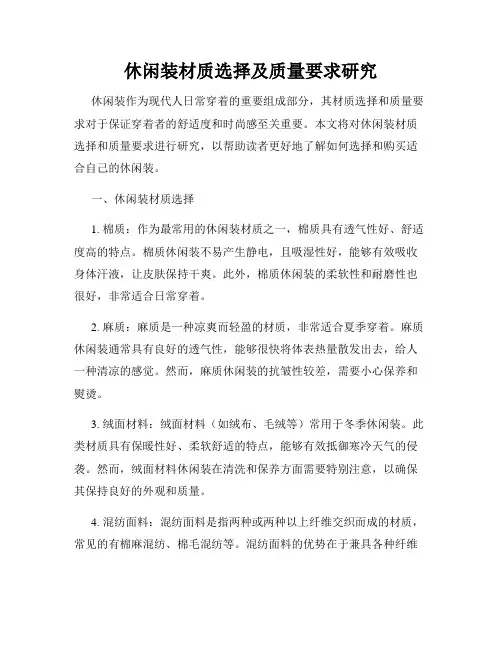 休闲装材质选择及质量要求研究

休闲装作为现代人日常穿着的重要组成部分，其材质选择和质量要求对于保证穿着者的舒适度和时尚感至关重要。本文将对休闲装材质选择和质量要求进行研究，以帮助读者更好地了解如何选择和购买适合自己的休闲装。

一、休闲装材质选择

1. 棉质：作为最常用的休闲装材质之一，棉质具有透气性好、舒适度高的特点。棉质休闲装不易产生静电，且吸湿性好，能够有效吸收身体汗液，让皮肤保持干爽。此外，棉质休闲装的柔软性和耐磨性也很好，非常适合日常穿着。

2. 麻质：麻质是一种凉爽而轻盈的材质，非常适合夏季穿着。麻质休闲装通常具有良好的透气性，能够很快将体表热量散发出去，给人一种清凉的感觉。然而，麻质休闲装的抗皱性较差，需要小心保养和熨烫。

3. 绒面材料：绒面材料（如绒布、毛绒等）常用于冬季休闲装。此类材质具有保暖性好、柔软舒适的特点，能够有效抵御寒冷天气的侵袭。然而，绒面材料休闲装在清洗和保养方面需要特别注意，以确保其保持良好的外观和质量。

4. 混纺面料：混纺面料是指两种或两种以上纤维交织而成的材质，常见的有棉麻混纺、棉毛混纺等。混纺面料的优势在于兼具各种纤维